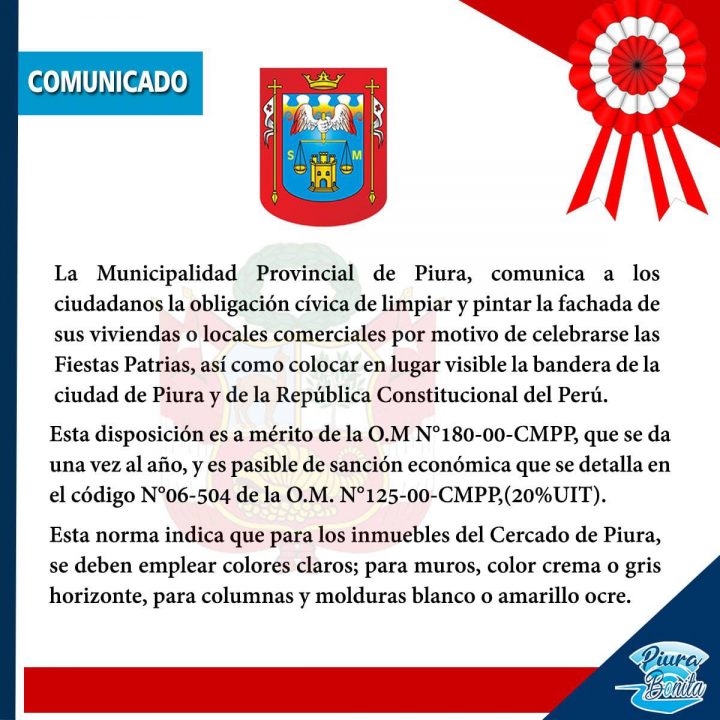 COMUNICADO

S M

La Municipalidad Provincial de Piura, comunica a los ciudadanos la obligación cívica de limpiar y pintar la fachada de sus viviendas o locales comerciales por motivo de celebrarse las Fiestas Patrias, así como colocar en lugar visible la bandera de la ciudad de Piura y de la República Constitucional del Perú.

Esta disposición es a mérito de la O.M N°180-00-CMPP, que se da una vez al año, y es pasible de sanción económica que se detalla en el código N°06-504 de la O.M. N°125-00-CMPP,(20%UIT).

Esta norma indica que para los inmuebles del Cercado de Piura, se deben emplear colores claros; para muros, color crema o gris horizonte, para columnas y molduras blanco o amarillo ocre.

Piura Bonita